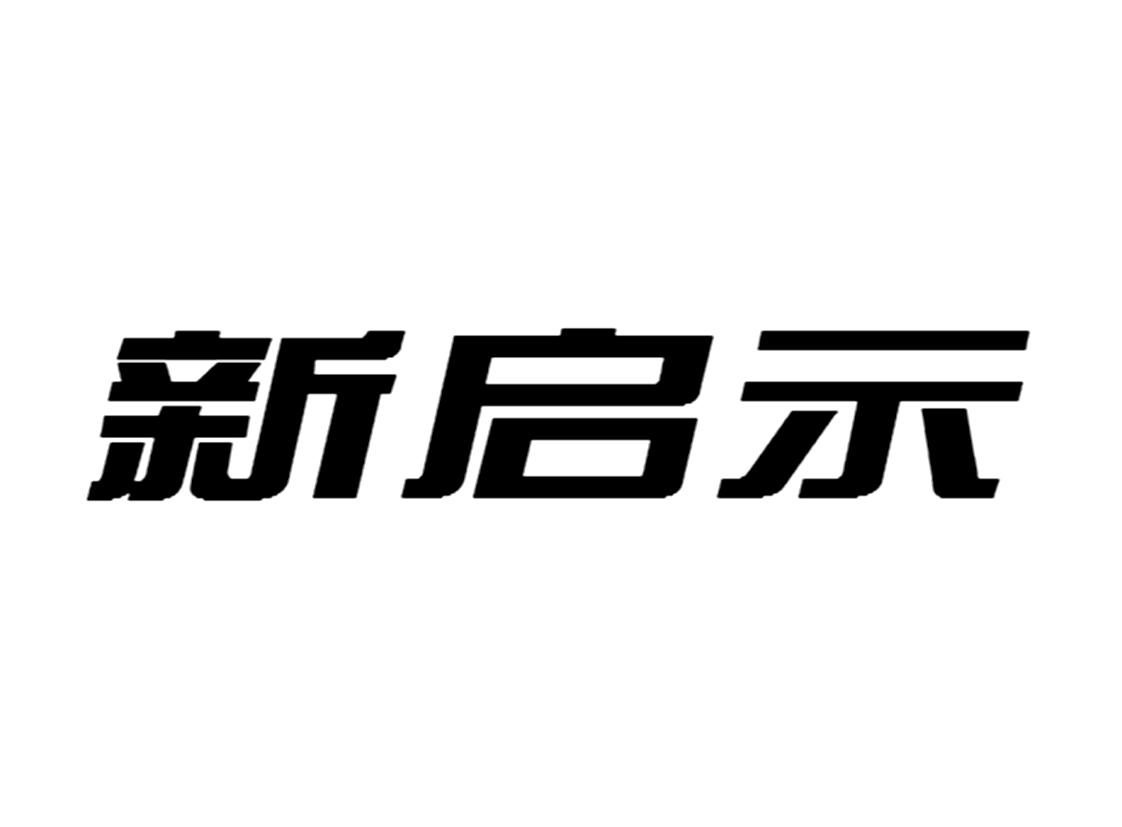 新启示